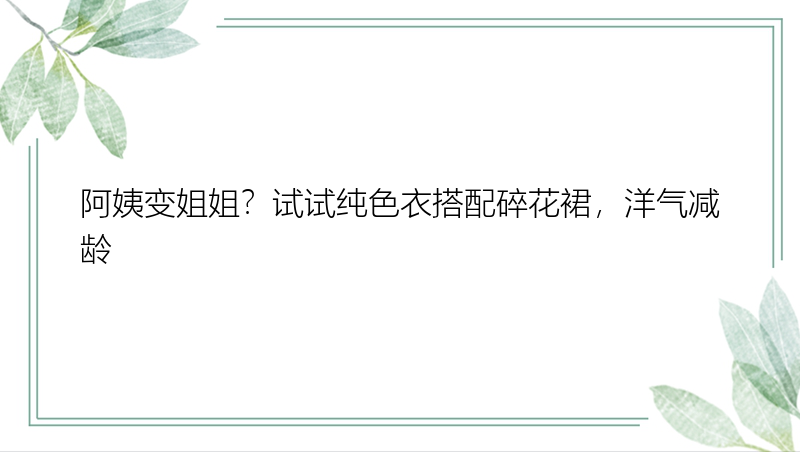 阿姨变姐姐？试试纯色衣搭配碎花裙，洋气减龄